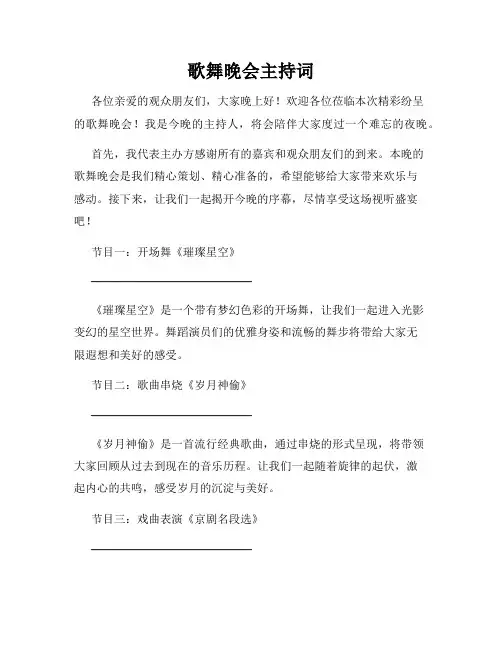 歌舞晚会主持词

各位亲爱的观众朋友们，大家晚上好！欢迎各位莅临本次精彩纷呈的歌舞晚会！我是今晚的主持人，将会陪伴大家度过一个难忘的夜晚。

首先，我代表主办方感谢所有的嘉宾和观众朋友们的到来。本晚的歌舞晚会是我们精心策划、精心准备的，希望能够给大家带来欢乐与感动。接下来，让我们一起揭开今晚的序幕，尽情享受这场视听盛宴吧！

节目一：开场舞《璀璨星空》

《璀璨星空》是一个带有梦幻色彩的开场舞，让我们一起进入光影变幻的星空世界。舞蹈演员们的优雅身姿和流畅的舞步将带给大家无限遐想和美好的感受。

节目二：歌曲串烧《岁月神偷》

《岁月神偷》是一首流行经典歌曲，通过串烧的形式呈现，将带领大家回顾从过去到现在的音乐历程。让我们一起随着旋律的起伏，激起内心的共鸣，感受岁月的沉淀与美好。

节目三：戏曲表演《京剧名段选》